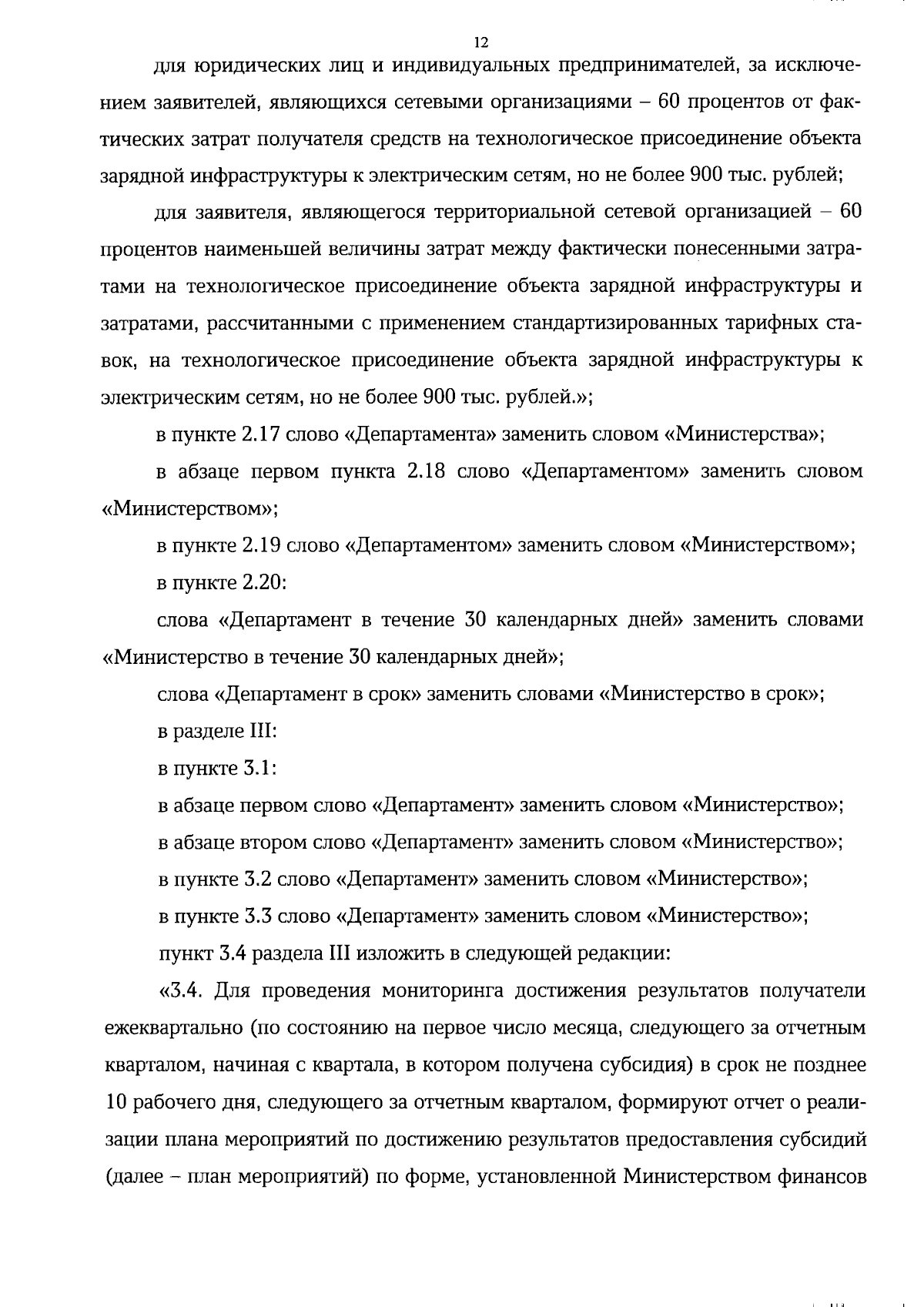 12

для юридических лиц и индивидуальных предпринимателей, за исключением заявителей, являющихся сетевыми организациями – 60 процентов от фактических затрат получателя средств на технологическое присоединение объекта зарядной инфраструктуры к электрическим сетям, но не более 900 тыс. рублей;

для заявителя, являющегося территориальной сетевой организацией – 60 процентов наименьшей величины затрат между фактически понесенными затратами на технологическое присоединение объекта зарядной инфраструктуры и затратами, рассчитанными с применением стандартизированных тарифных ставок, на технологическое присоединение объекта зарядной инфраструктуры к электрическим сетям, но не более 900 тыс. рублей.»;

в пункте 2.17 слово «Департамента» заменить словом «Министерства»;

в абзаце первом пункта 2.18 слово «Департаментом» заменить словом «Министерством»;

в пункте 2.19 слово «Департаментом» заменить словом «Министерством»;

в пункте 2.20:

слова «Департамент в течение 30 календарных дней» заменить словами «Министерство в течение 30 календарных дней»;

слова «Департамент в срок» заменить словами «Министерство в срок»;

в разделе III:

в пункте 3.1:

в абзаце первом слово «Департамент» заменить словом «Министерство»;

в абзаце втором слово «Департамент» заменить словом «Министерство»;

в пункте 3.2 слово «Департамент» заменить словом «Министерство»;

в пункте 3.3 слово «Департамент» заменить словом «Министерство»;

пункт 3.4 раздела III изложить в следующей редакции:

«3.4. Для проведения мониторинга достижения результатов получатели ежеквартально (по состоянию на первое число месяца, следующего за отчетным кварталом, начиная с квартала, в котором получена субсидия) в срок не позднее 10 рабочего дня, следующего за отчетным кварталом, формируют отчет о реализации плана мероприятий по достижению результатов предоставления субсидий (далее – план мероприятий) по форме, установленной Министерством финансов